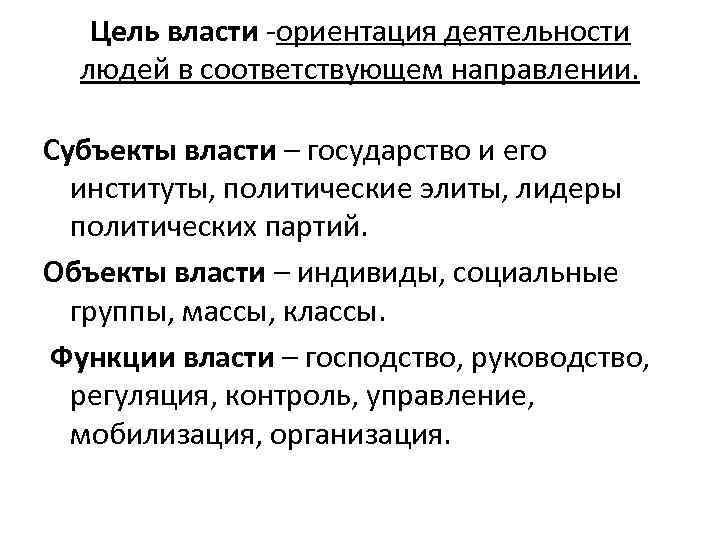 Цель власти -ориентация деятельности людей в соответствующем направлении.

Субъекты власти – государство и его институты, политические элиты, лидеры политических партий.

Объекты власти – индивиды, социальные группы, массы, классы.

Функции власти – господство, руководство, регуляция, контроль, управление, мобилизация, организация.